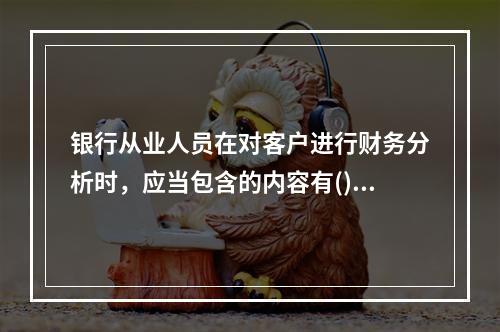 银行从业人员在对客户进行财务分析时，应当包含的内容有()...